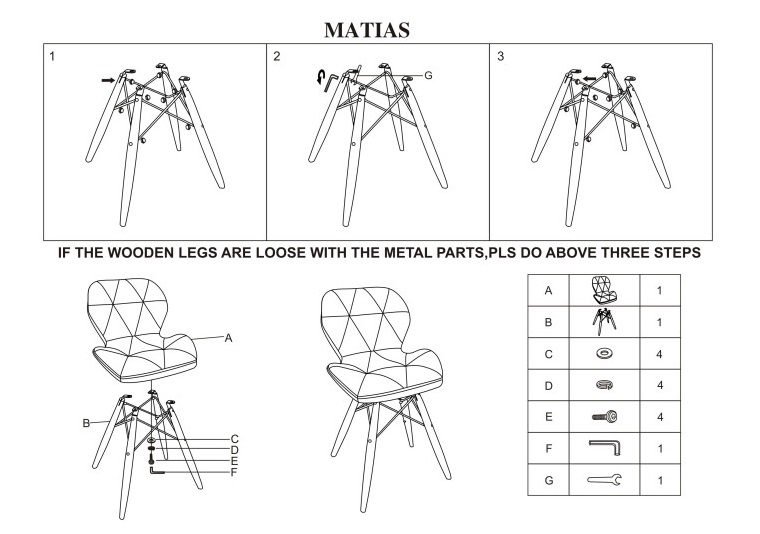 MATIAS

1

2

G

3

IF THE WOODEN LEGS ARE LOOSE WITH THE METAL PARTS,PLS DO ABOVE THREE STEPS

A

B

C

D

E

F

| A | | 1 |
|---|---|---|
| B | | 1 |
| C | | 4 |
| D | | 4 |
| E | | 4 |
| F | | 1 |
| G | | 1 |